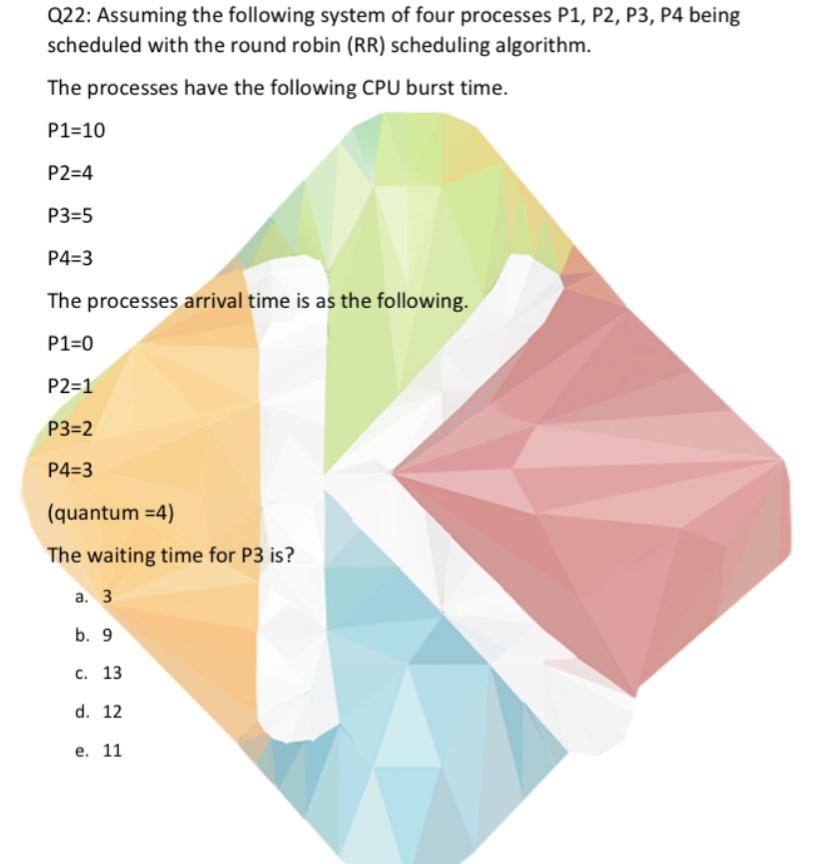 Q22: Assuming the following system of four processes P1, P2, P3, P4 being scheduled with the round robin (RR) scheduling algorithm.

The processes have the following CPU burst time.

P1=10

P2=4

P3=5

P4=3

The processes arrival time is as the following.

P1=0

P2=1

P3=2

P4=3

(quantum =4)

The waiting time for P3 is?

a. 3

b. 9

c. 13

d. 12

e. 11